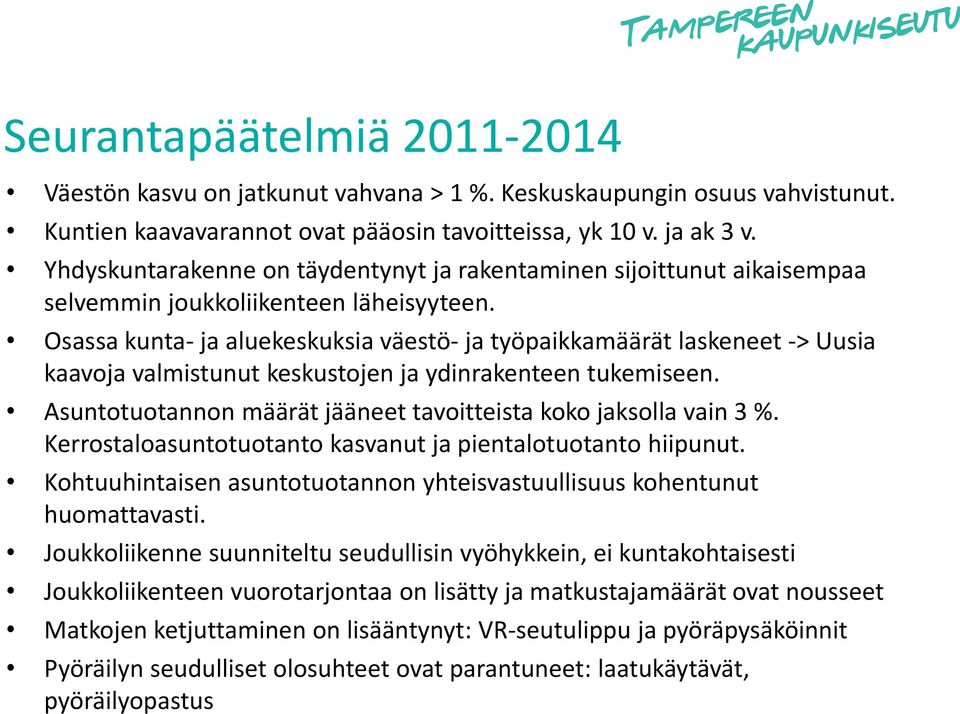 TAMPEREEN KAUPUNKISEUTU

Seurantapäätelmiä 2011-2014

• Väestön kasvu on jatkunut vahvana > 1 %. Keskuskaupungin osuus vahvistunut.
• Kuntien kaavavarannot ovat pääosin tavoitteissa, yk 10 v. ja ak 3 v.
• Yhdyskuntarakenne on täydentynyt ja rakentaminen sijoittunut aikaisempaa selvemmin joukkoliikenteen läheisyyteen.
• Osassa kunta- ja aluekeskuksia väestö- ja työpaikkamäärät laskeneet -> Uusia kaavoja valmistunut keskustojen ja ydinrakenteen tukemiseen.
• Asuntotuotannon määrät jääneet tavoitteista koko jaksolla vain 3 %. Kerrostaloasuntotuotanto kasvanut ja pientalotuotanto hiipunut.
• Kohtuuhintaisen asuntotuotannon yhteisvastuullisuus kohentunut huomattavasti.
• Joukkoliikenne suunniteltu seudullisin vyöhykkein, ei kuntakohtaisesti
• Joukkoliikenteen vuorotarjontaa on lisätty ja matkustajamäärät ovat nousseet
• Matkojen ketjuttaminen on lisääntynyt: VR-seutulippu ja pyöräpysäköinnit
• Pyöräilyn seudulliset olosuhteet ovat parantuneet: laatukäytävät, pyöräilyopastus